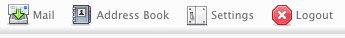 Mail Address Book Settings Logout